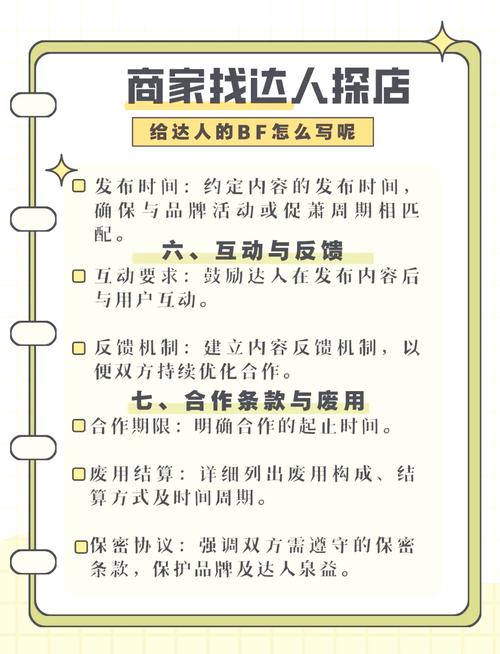 商家找达人探店

给达人的BF怎么写呢

发布时间：约定内容的发布时间，确保与品牌活动或促萧周期相匹配。

六、互动与反馈

互动要求：鼓励达人在发布内容后与用户互动。

反馈机制：建立内容反馈机制，以便双方持续优化合作。

七、合作条款与废用

合作期限：明确合作的起止时间。

废用结算：详细列出废用构成、结算方式及时间周期。

保密协议：强调双方需遵守的保密条款，保护品牌及达人泉益。